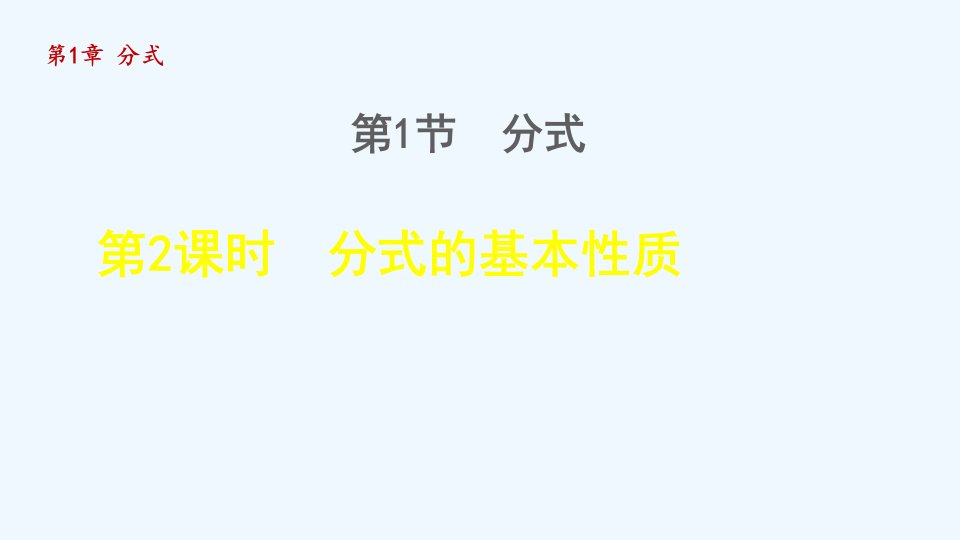 第1章 分式

第1节 分式

第2课时 分式的基本性质